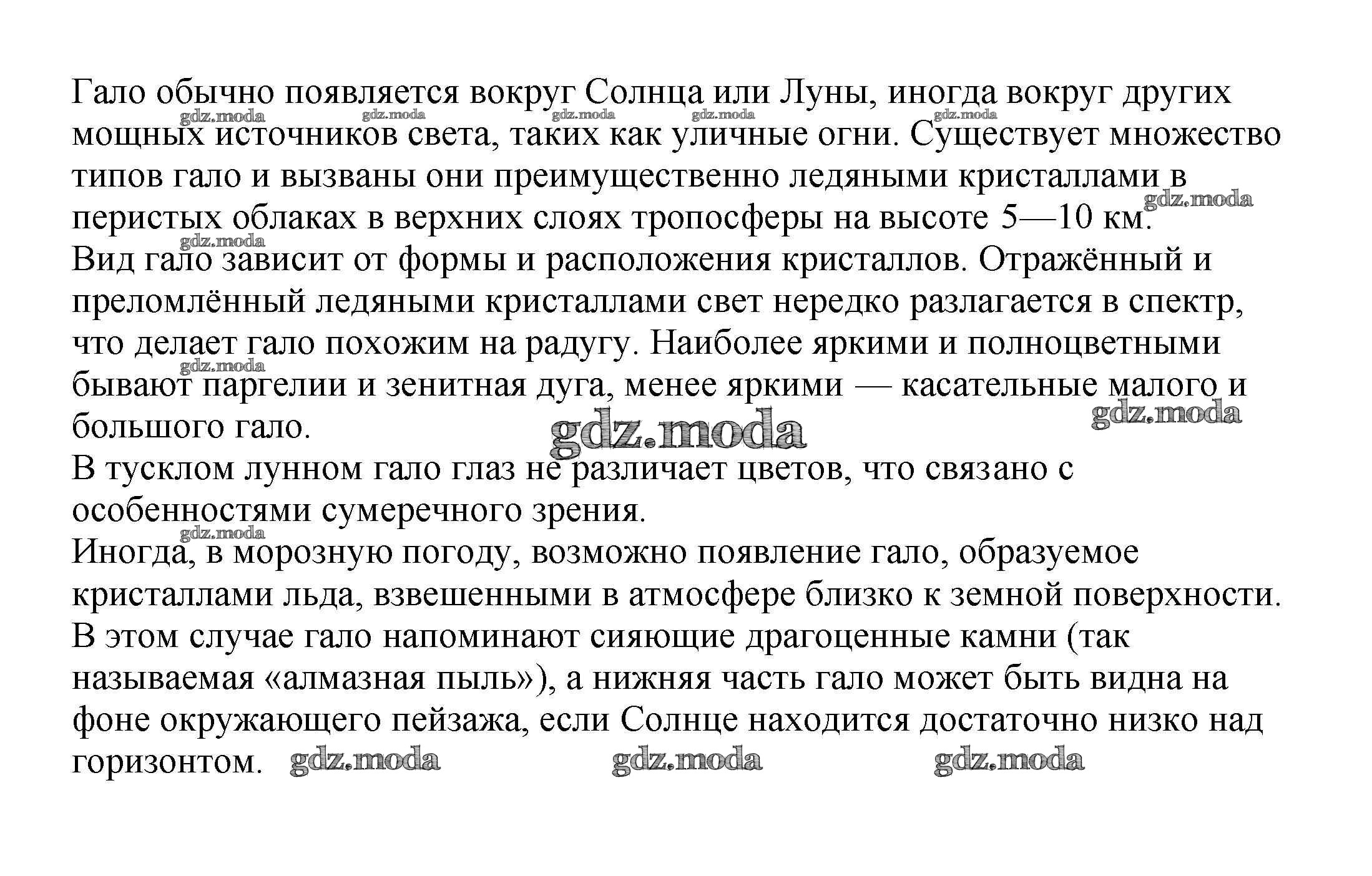 Гало обычно появляется вокруг Солнца или Луны, иногда вокруг других мощных источников света, таких как уличные огни. Существует множество типов гало и вызваны они преимущественно ледяными кристаллами в перистых облаках в верхних слоях тропосферы на высоте 5—10 км.
Вид гало зависит от формы и расположения кристаллов. Отражённый и преломлённый ледяными кристаллами свет нередко разлагается в спектр, что делает гало похожим на радугу. Наиболее яркими и полноцветными бывают паргелии и зенитная дуга, менее яркими — касательные малого и большого гало.
В тусклом лунном гало глаз не различает цветов, что связано с особенностями сумеречного зрения.
Иногда, в морозную погоду, возможно появление гало, образуемое кристаллами льда, взвешенными в атмосфере близко к земной поверхности. В этом случае гало напоминают сияющие драгоценные камни (так называемая «алмазная пыль»), а нижняя часть гало может быть видна на фоне окружающего пейзажа, если Солнце находится достаточно низко над горизонтом.

gdz.moda gdz.moda gdz.moda gdz.moda gdz.moda gdz.moda gdz.moda gdz.moda gdz.moda gdz.moda gdz.moda gdz.moda gdz.moda gdz.moda